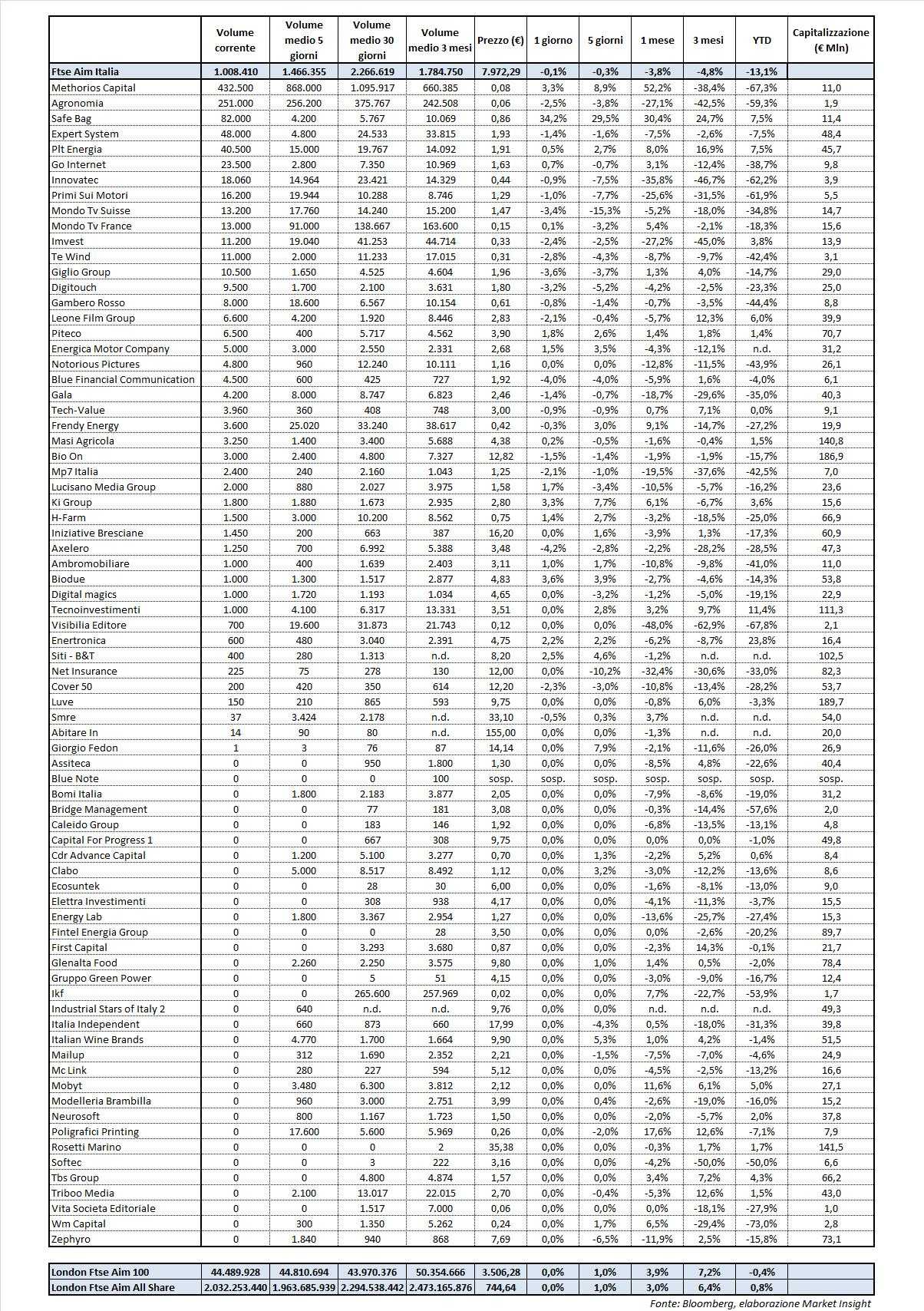 |  | Volume corrente | Volume medio 5 giorni | Volume medio 30 giorni | Volume medio 3 mesi | Prezzo (€) | 1 giorno | 5 giorni | 1 mese | 3 mesi | YTD | Capitalizzazione (€ Mln) |
|---|---|---|---|---|---|---|---|---|---|---|---|
| Ftse Aim Italia | 1.008.410 | 1.466.355 | 2.266.619 | 1.784.750 | 7.972,29 | -0,1% | -0,3% | -3,8% | -4,8% | -13,1% |  |
| Methorios Capital | 432.500 | 868.000 | 1.095.917 | 660.385 | 0,08 | 3,3% | 8,9% | 52,2% | -38,4% | -67,3% | 11,0 |
| Agronomia | 251.000 | 256.200 | 375.767 | 242.508 | 0,06 | -2,5% | -3,8% | -27,1% | -42,5% | -59,3% | 1,9 |
| Safe Bag | 82.000 | 4.200 | 5.767 | 10.069 | 0,86 | 34,2% | 29,5% | 30,4% | 24,7% | 7,5% | 11,4 |
| Expert System | 48.000 | 4.800 | 24.533 | 33.815 | 1,93 | -1,4% | -1,6% | -7,5% | -2,6% | -7,5% | 48,4 |
| Plt Energia | 40.500 | 15.000 | 19.767 | 14.092 | 1,91 | 0,5% | 2,7% | 8,0% | 16,9% | 7,5% | 45,7 |
| Go Internet | 23.500 | 2.800 | 7.350 | 10.969 | 1,63 | 0,7% | -0,7% | 3,1% | -12,4% | -38,7% | 9,8 |
| Innovatec | 18.060 | 14.964 | 23.421 | 14.329 | 0,44 | -0,9% | -7,5% | -35,8% | -46,7% | -62,2% | 3,9 |
| Primi Sui Motori | 16.200 | 19.944 | 10.288 | 8.746 | 1,29 | -1,0% | -7,7% | -25,6% | -31,5% | -61,9% | 5,5 |
| Mondo Tv Suisse | 13.200 | 17.760 | 14.240 | 15.200 | 1,47 | -3,4% | -15,3% | -5,2% | -18,0% | -34,8% | 14,7 |
| Mondo Tv France | 13.000 | 91.000 | 138.667 | 163.600 | 0,15 | 0,1% | -3,2% | 5,4% | -2,1% | -18,3% | 15,6 |
| Imvest | 11.200 | 19.040 | 41.253 | 44.714 | 0,33 | -2,4% | -2,5% | -27,2% | -45,0% | 3,8% | 13,9 |
| Te Wind | 11.000 | 2.000 | 11.233 | 17.015 | 0,31 | -2,8% | -4,3% | -8,7% | -9,7% | -42,4% | 3,1 |
| Giglio Group | 10.500 | 1.650 | 4.525 | 4.604 | 1,96 | -3,6% | -3,7% | 1,3% | 4,0% | -14,7% | 29,0 |
| Digitouch | 9.500 | 1.700 | 2.100 | 3.631 | 1,80 | -3,2% | -5,2% | -4,2% | -2,5% | -23,3% | 25,0 |
| Gambero Rosso | 8.000 | 18.600 | 6.567 | 10.154 | 0,61 | -0,8% | -1,4% | -0,7% | -3,5% | -44,4% | 8,8 |
| Leone Film Group | 6.600 | 4.200 | 1.920 | 8.446 | 2,83 | -2,1% | -0,4% | -5,7% | 12,3% | 6,0% | 39,9 |
| Piteco | 6.500 | 400 | 5.717 | 4.562 | 3,90 | 1,8% | 2,6% | 1,4% | 1,8% | 1,4% | 70,7 |
| Energica Motor Company | 5.000 | 3.000 | 2.550 | 2.331 | 2,68 | 1,5% | 3,5% | -4,3% | -12,1% | n.d. | 31,2 |
| Notorious Pictures | 4.800 | 960 | 12.240 | 10.111 | 1,16 | 0,0% | 0,0% | -12,8% | -11,5% | -43,9% | 26,1 |
| Blue Financial Communication | 4.500 | 600 | 425 | 727 | 1,92 | -4,0% | -4,0% | -5,9% | 1,6% | -4,0% | 6,1 |
| Gala | 4.200 | 8.000 | 8.747 | 6.823 | 2,46 | -1,4% | -0,7% | -18,7% | -29,6% | -35,0% | 40,3 |
| Tech-Value | 3.960 | 360 | 408 | 748 | 3,00 | -0,9% | -0,9% | 0,7% | 7,1% | 0,0% | 9,1 |
| Frendy Energy | 3.600 | 25.020 | 33.240 | 38.617 | 0,42 | -0,3% | 3,0% | 9,1% | -14,7% | -27,2% | 19,9 |
| Masi Agricola | 3.250 | 1.400 | 3.400 | 5.688 | 4,38 | 0,2% | -0,5% | -1,6% | -0,4% | 1,5% | 140,8 |
| Bio On | 3.000 | 2.400 | 4.800 | 7.327 | 12,82 | -1,5% | -1,4% | -1,9% | -1,9% | -15,7% | 186,9 |
| Mp7 Italia | 2.400 | 240 | 2.160 | 1.043 | 1,25 | -2,1% | -1,0% | -19,5% | -37,6% | -42,5% | 7,0 |
| Lucisano Media Group | 2.000 | 880 | 2.027 | 3.975 | 1,58 | 1,7% | -3,4% | -10,5% | -5,7% | -16,2% | 23,6 |
| Ki Group | 1.800 | 1.880 | 1.673 | 2.935 | 2,80 | 3,3% | 7,7% | 6,1% | -6,7% | 3,6% | 15,6 |
| H-Farm | 1.500 | 3.000 | 10.200 | 8.562 | 0,75 | 1,4% | 2,7% | -3,2% | -18,5% | -25,0% | 66,9 |
| Iniziative Bresciane | 1.450 | 200 | 663 | 387 | 16,20 | 0,0% | 1,6% | -3,9% | 1,3% | -17,3% | 60,9 |
| Axelero | 1.250 | 700 | 6.992 | 5.388 | 3,48 | -4,2% | -2,8% | -2,2% | -28,2% | -28,5% | 47,3 |
| Ambromobiliare | 1.000 | 400 | 1.639 | 2.403 | 3,11 | 1,0% | 1,7% | -10,8% | -9,8% | -41,0% | 11,0 |
| Biodue | 1.000 | 1.300 | 1.517 | 2.877 | 4,83 | 3,6% | 3,9% | -2,7% | -4,6% | -14,3% | 53,8 |
| Digital magics | 1.000 | 1.720 | 1.193 | 1.034 | 4,65 | 0,0% | -3,2% | -1,2% | -5,0% | -19,1% | 22,9 |
| Tecnoinvestimenti | 1.000 | 4.100 | 6.317 | 13.331 | 3,51 | 0,0% | 2,8% | 3,2% | 9,7% | 11,4% | 111,3 |
| Visibilia Editore | 700 | 19.600 | 31.873 | 21.743 | 0,12 | 0,0% | 0,0% | -48,0% | -62,9% | -67,8% | 2,1 |
| Enertronica | 600 | 480 | 3.040 | 2.391 | 4,75 | 2,2% | 2,2% | -6,2% | -8,7% | 23,8% | 16,4 |
| Siti - B&T | 400 | 280 | 1.313 | n.d. | 8,20 | 2,5% | 4,6% | -1,2% | n.d. | n.d. | 102,5 |
| Net Insurance | 225 | 75 | 278 | 130 | 12,00 | 0,0% | -10,2% | -32,4% | -30,6% | -33,0% | 82,3 |
| Cover 50 | 200 | 420 | 350 | 614 | 12,20 | -2,3% | -3,0% | -10,8% | -13,4% | -28,2% | 53,7 |
| Luve | 150 | 210 | 865 | 593 | 9,75 | 0,0% | 0,0% | -0,8% | 6,0% | -3,3% | 189,7 |
| Smre | 37 | 3.424 | 2.178 | n.d. | 33,10 | -0,5% | 0,3% | 3,7% | n.d. | n.d. | 54,0 |
| Abitare In | 14 | 90 | 80 | n.d. | 155,00 | 0,0% | 0,0% | -1,3% | n.d. | n.d. | 20,0 |
| Giorgio Fedon | 1 | 3 | 76 | 87 | 14,14 | 0,0% | 7,9% | -2,1% | -11,6% | -26,0% | 26,9 |
| Assiteca | 0 | 0 | 950 | 1.800 | 1,30 | 0,0% | 0,0% | -8,5% | 4,8% | -22,6% | 40,4 |
| Blue Note | 0 | 0 | 0 | 100 | sosp. | sosp. | sosp. | sosp. | sosp. | sosp. | sosp. |
| Bomi Italia | 0 | 1.800 | 2.183 | 3.877 | 2,05 | 0,0% | 0,0% | -7,9% | -8,6% | -19,0% | 31,2 |
| Bridge Management | 0 | 0 | 77 | 181 | 3,08 | 0,0% | 0,0% | -0,3% | -14,4% | -57,6% | 2,0 |
| Caleido Group | 0 | 0 | 183 | 146 | 1,92 | 0,0% | 0,0% | -6,8% | -13,5% | -13,1% | 4,8 |
| Capital For Progress 1 | 0 | 0 | 667 | 308 | 9,75 | 0,0% | 0,0% | 0,0% | 0,0% | -1,0% | 49,8 |
| Cdr Advance Capital | 0 | 1.200 | 5.100 | 3.277 | 0,70 | 0,0% | 1,3% | -2,2% | 5,2% | 0,6% | 8,4 |
| Clabo | 0 | 5.000 | 8.517 | 8.492 | 1,12 | 0,0% | 3,2% | -3,0% | -12,2% | -13,6% | 8,6 |
| Ecosuntek | 0 | 0 | 28 | 30 | 6,00 | 0,0% | 0,0% | -1,6% | -8,1% | -13,0% | 9,0 |
| Elettra Investimenti | 0 | 0 | 308 | 938 | 4,17 | 0,0% | 0,0% | -4,1% | -11,3% | -3,7% | 15,5 |
| Energy Lab | 0 | 1.800 | 3.367 | 2.954 | 1,27 | 0,0% | 0,0% | -13,6% | -25,7% | -27,4% | 15,3 |
| Fintel Energia Group | 0 | 0 | 0 | 28 | 3,50 | 0,0% | 0,0% | 0,0% | -2,6% | -20,2% | 89,7 |
| First Capital | 0 | 0 | 3.293 | 3.680 | 0,87 | 0,0% | 0,0% | -2,3% | 14,3% | -0,1% | 21,7 |
| Glenalta Food | 0 | 2.260 | 2.250 | 3.575 | 9,80 | 0,0% | 1,0% | 1,4% | 0,5% | -2,0% | 78,4 |
| Gruppo Green Power | 0 | 0 | 5 | 51 | 4,15 | 0,0% | 0,0% | -3,0% | -9,0% | -16,7% | 12,4 |
| Ikf | 0 | 0 | 265.600 | 257.969 | 0,02 | 0,0% | 0,0% | 7,7% | -22,7% | -53,9% | 1,7 |
| Industrial Stars of Italy 2 | 0 | 640 | n.d. | n.d. | 9,76 | 0,0% | 0,0% | n.d. | n.d. | n.d. | 49,3 |
| Italia Independent | 0 | 660 | 873 | 660 | 17,99 | 0,0% | -4,3% | 0,5% | -18,0% | -31,3% | 39,8 |
| Italian Wine Brands | 0 | 4.770 | 1.700 | 1.664 | 9,90 | 0,0% | 5,3% | 1,0% | 4,2% | -1,4% | 51,5 |
| Mailup | 0 | 312 | 1.690 | 2.352 | 2,21 | 0,0% | -1,5% | -7,5% | -7,0% | -4,6% | 24,9 |
| Mc Link | 0 | 280 | 227 | 594 | 5,12 | 0,0% | 0,0% | -4,5% | -2,5% | -13,2% | 16,6 |
| Mobyt | 0 | 3.480 | 6.300 | 3.812 | 2,12 | 0,0% | 0,0% | 11,6% | 6,1% | 5,0% | 27,1 |
| Modelleria Brambilla | 0 | 960 | 3.000 | 2.751 | 3,99 | 0,0% | 0,4% | -2,6% | -19,0% | -16,0% | 15,2 |
| Neurosoft | 0 | 800 | 1.167 | 1.723 | 1,50 | 0,0% | 0,0% | -2,0% | -5,7% | 2,0% | 37,8 |
| Poligrafici Printing | 0 | 17.600 | 5.600 | 5.969 | 0,26 | 0,0% | -2,0% | 17,6% | 12,6% | -7,1% | 7,9 |
| Rosetti Marino | 0 | 0 | 0 | 2 | 35,38 | 0,0% | 0,0% | -0,3% | 1,7% | 1,7% | 141,5 |
| Softec | 0 | 0 | 3 | 222 | 3,16 | 0,0% | 0,0% | -4,2% | -50,0% | -50,0% | 6,6 |
| Tbs Group | 0 | 0 | 4.800 | 4.874 | 1,57 | 0,0% | 0,0% | 3,4% | 7,2% | 4,3% | 66,2 |
| Triboo Media | 0 | 2.100 | 13.017 | 22.015 | 2,70 | 0,0% | -0,4% | -5,3% | 12,6% | 1,5% | 43,0 |
| Vita Societa Editoriale | 0 | 0 | 1.517 | 7.000 | 0,06 | 0,0% | 0,0% | 0,0% | -18,1% | -27,9% | 1,0 |
| Wm Capital | 0 | 300 | 1.350 | 5.262 | 0,24 | 0,0% | 1,7% | 6,5% | -29,4% | -73,0% | 2,8 |
| Zephyro | 0 | 1.840 | 940 | 868 | 7,69 | 0,0% | -6,5% | -11,9% | 2,5% | -15,8% | 73,1 |

|  |  |  |  |  |  |  |  |  |  |  |  |
|---|---|---|---|---|---|---|---|---|---|---|---|
| London Ftse Aim 100 | 44.489.928 | 44.810.694 | 43.970.376 | 50.354.666 | 3.506,28 | 0,0% | 1,0% | 3,9% | 7,2% | -0,4% |  |
| London Ftse Aim All Share | 2.032.253.440 | 1.963.685.939 | 2.294.538.442 | 2.473.165.876 | 744,64 | 0,0% | 1,0% | 3,0% | 6,4% | 0,8% |  |

Fonte: Bloomberg, elaborazione Market Insight